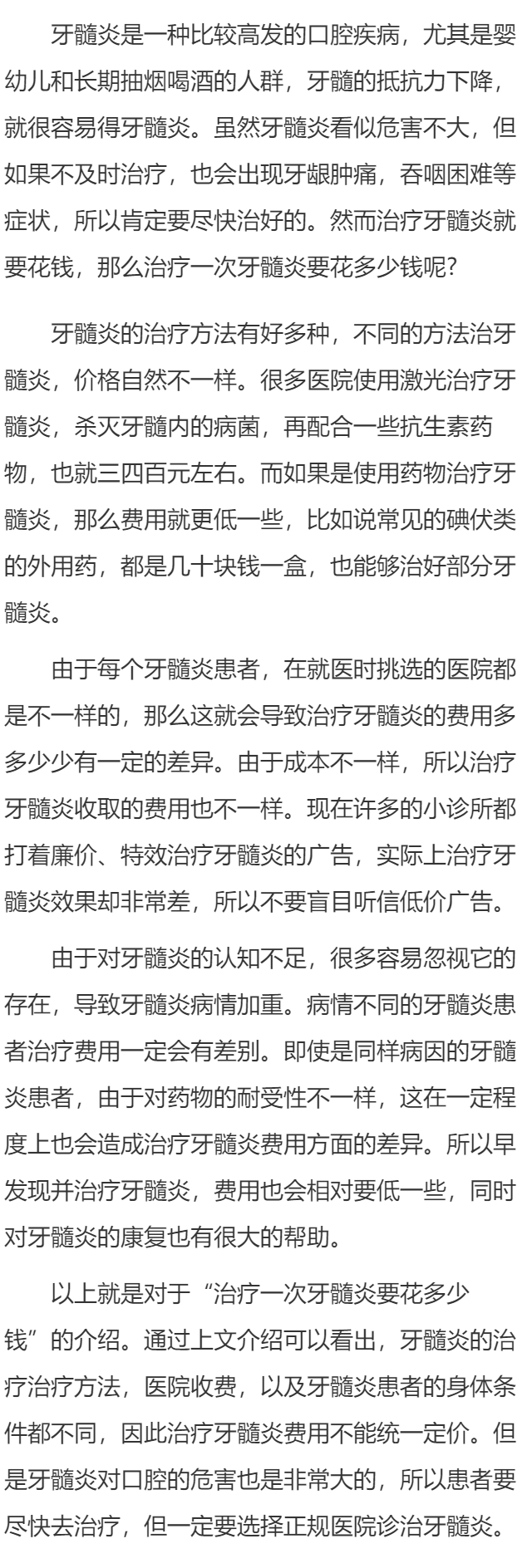 牙髓炎是一种比较高发的口腔疾病，尤其是婴幼儿和长期抽烟喝酒的人群，牙髓的抵抗力下降，就很容易得牙髓炎。虽然牙髓炎看似危害不大，但如果不及时治疗，也会出现牙龈肿痛，吞咽困难等症状，所以肯定要尽快治好的。然而治疗牙髓炎就要花钱，那么治疗一次牙髓炎要花多少钱呢?

牙髓炎的治疗方法有好多种，不同的方法治牙髓炎，价格自然不一样。很多医院使用激光治疗牙髓炎，杀灭牙髓内的病菌，再配合一些抗生素药物，也就三四百元左右。而如果是使用药物治疗牙髓炎，那么费用就更低一些，比如说常见的碘伏类的外用药，都是几十块钱一盒，也能够治好部分牙髓炎。

由于每个牙髓炎患者，在就医时挑选的医院都是不一样的，那么这就会导致治疗牙髓炎的费用多多少少有一定的差异。由于成本不一样，所以治疗牙髓炎收取的费用也不一样。现在许多的小诊所都打着廉价、特效治疗牙髓炎的广告，实际上治疗牙髓炎效果却非常差，所以不要盲目听信低价广告。

由于对牙髓炎的认知不足，很多容易忽视它的存在，导致牙髓炎病情加重。病情不同的牙髓炎患者治疗费用一定会有差别。即使是同样病因的牙髓炎患者，由于对药物的耐受性不一样，这在一定程度上也会造成治疗牙髓炎费用方面的差异。所以早发现并治疗牙髓炎，费用也会相对要低一些，同时对牙髓炎的康复也有很大的帮助。

以上就是对于“治疗一次牙髓炎要花多少钱”的介绍。通过上文介绍可以看出，牙髓炎的治疗治疗方法，医院收费，以及牙髓炎患者的身体条件都不同，因此治疗牙髓炎费用不能统一定价。但是牙髓炎对口腔的危害也是非常大的，所以患者要尽快去治疗，但一定要选择正规医院诊治牙髓炎。